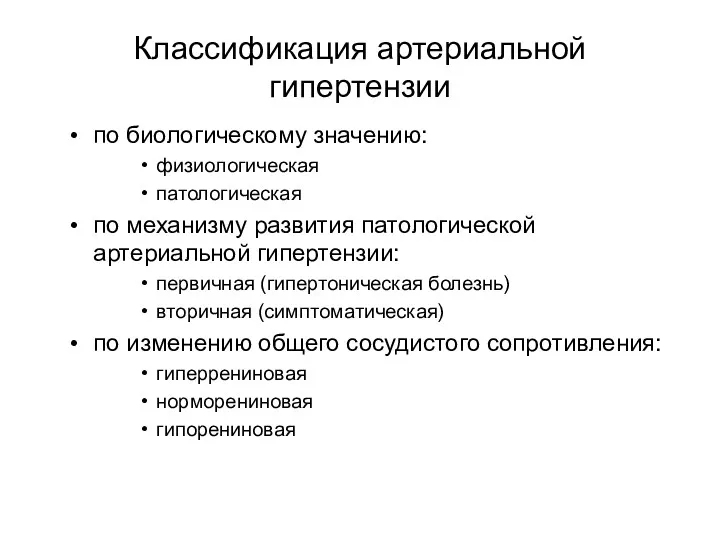 Классификация артериальной гипертензии

• по биологическому значению:
  • физиологическая
  • патологическая
• по механизму развития патологической артериальной гипертензии:
  • первичная (гипертоническая болезнь)
  • вторичная (симптоматическая)
• по изменению общего сосудистого сопротивления:
  • гиперрениновая
  • норморениновая
  • гипорениновая